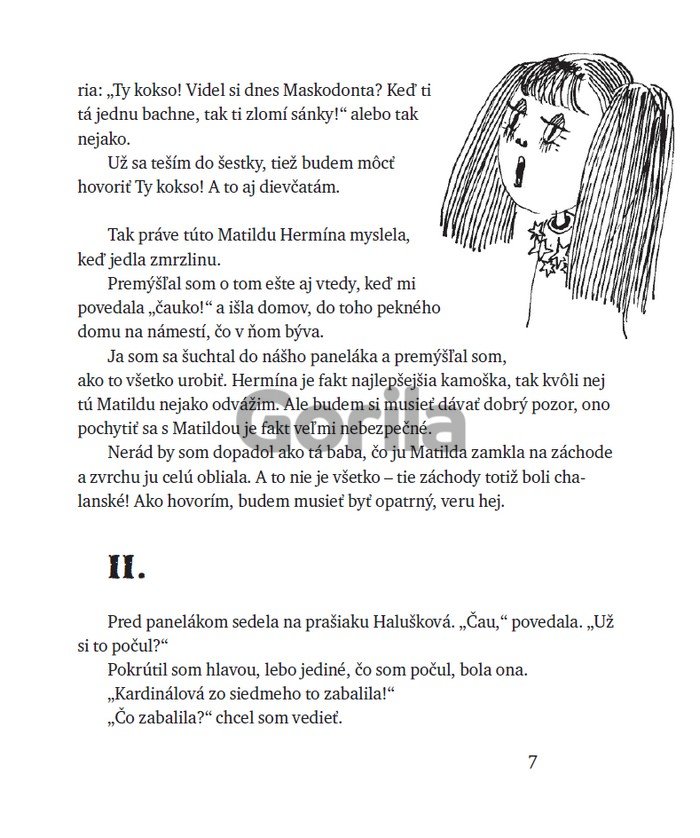 ria: „Ty kokso! Videl si dnes Maskodonta? Keď ti tá jednu bachne, tak ti zlomí sánky!“ alebo tak nejako.

Už sa teším do šestky, tiež budem môcť hovoriť Ty kokso! A to aj dievčatám.

Tak práve túto Matildu Hermína myslela, keď jedla zmrzlinu.

Premýšľal som o tom ešte aj vtedy, keď mi povedala „čauko!“ a išla domov, do toho pekného domu na námestí, čo v ňom býva.

Ja som sa šuchtal do nášho paneláka a premýšľal som, ako to všetko urobiť. Hermína je fakt najlepšejšia kamoška, tak kvôli nej tú Matildu nejako odvážim. Ale budem si musieť dávať dobrý pozor, ono pochytiť sa s Matildou je fakt veľmi nebezpečné.

Gorila

Nerád by som dopadol ako tá baba, čo ju Matilda zamkla na záchode a zvrchu ju celú obliala. A to nie je všetko – tie záchody totiž boli chalanské! Ako hovorím, budem musieť byť opatrný, veru hej.

II.

Pred panelákom sedela na prašiaku Halušková. „Čau,“ povedala. „Už si to počul?“

Pokrútil som hlavou, lebo jediné, čo som počul, bola ona.

„Kardinálová zo siedmeho to zabalila!“

„Čo zabalila?“ chcel som vedieť.

7